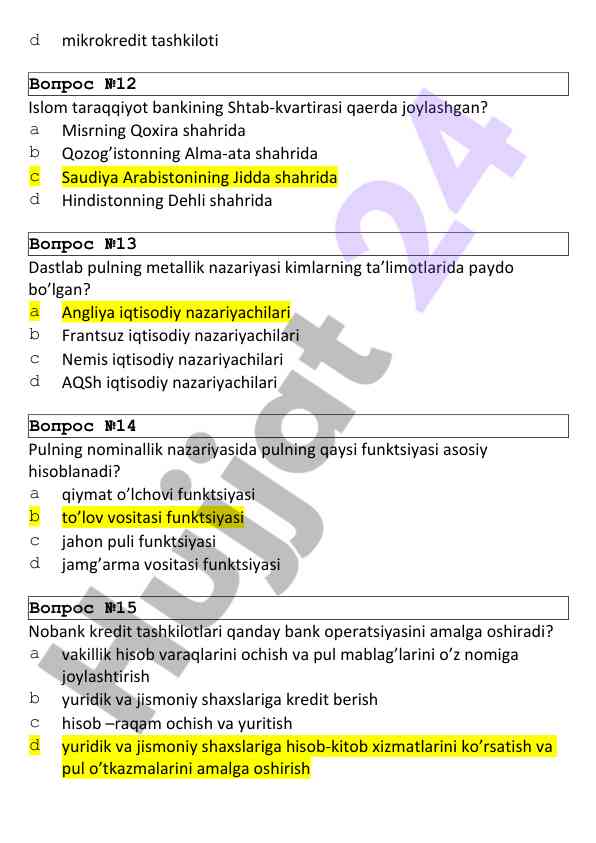 d mikrokredit tashkiloti

Вопрос №12
Islom taraqqiyot bankining Shtab-kvartirasi qaerda joylashgan?
a Misrning Qoxira shahrida
b Qozog'istonning Alma-ata shahrida
c Saudiya Arabistonining Jidda shahrida
d Hindistonning Dehli shahrida

Вопрос №13
Dastlab pulning metallik nazariyasi kimlarning ta'limotlarida paydo bo'lgan?
a Angliya iqtisodiy nazariyachilari
b Frantsuz iqtisodiy nazariyachilari
c Nemis iqtisodiy nazariyachilari
d AQSh iqtisodiy nazariyachilari

Вопрос №14
Pulning nominallik nazariyasida pulning qaysi funktsiyasi asosiy hisoblanadi?
a qiymat o'lchovi funktsiyasi
b to'lov vositasi funktsiyasi
c jahon puli funktsiyasi
d jamg'arma vositasi funktsiyasi

Вопрос №15
Nobank kredit tashkilotlari qanday bank operatsiyasini amalga oshiradi?
a vakillik hisob varaqlarini ochish va pul mablag'larini o'z nomiga joylashtirish
b yuridik va jismoniy shaxslariga kredit berish
c hisob –raqam ochish va yuritish
d yuridik va jismoniy shaxslariga hisob-kitob xizmatlarini ko'rsatish va pul o'tkazmalarini amalga oshirish

Hujjat 24